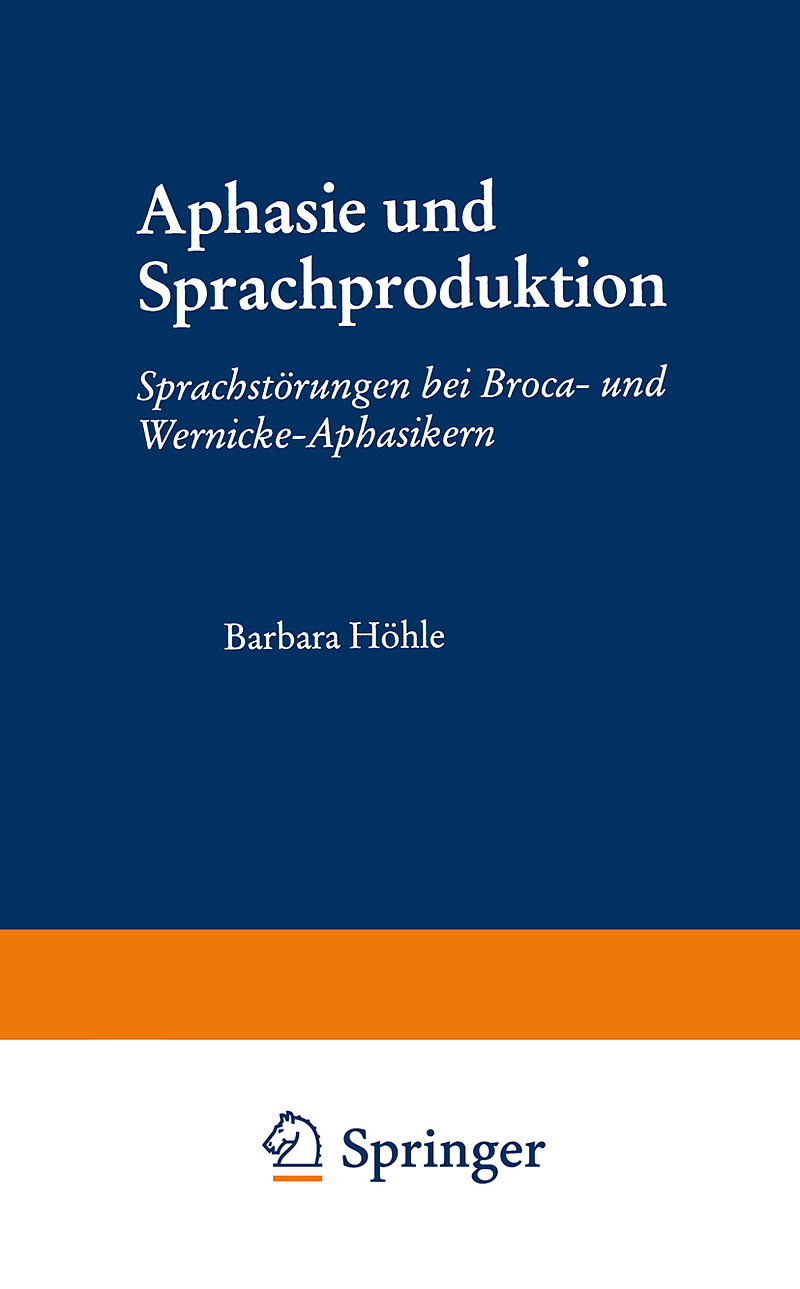 Aphasie und Sprachproduktion

Sprachstörungen bei Broca- und Wernicke-Aphasikern

Barbara Höhle

Springer